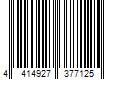 4 414927 377125